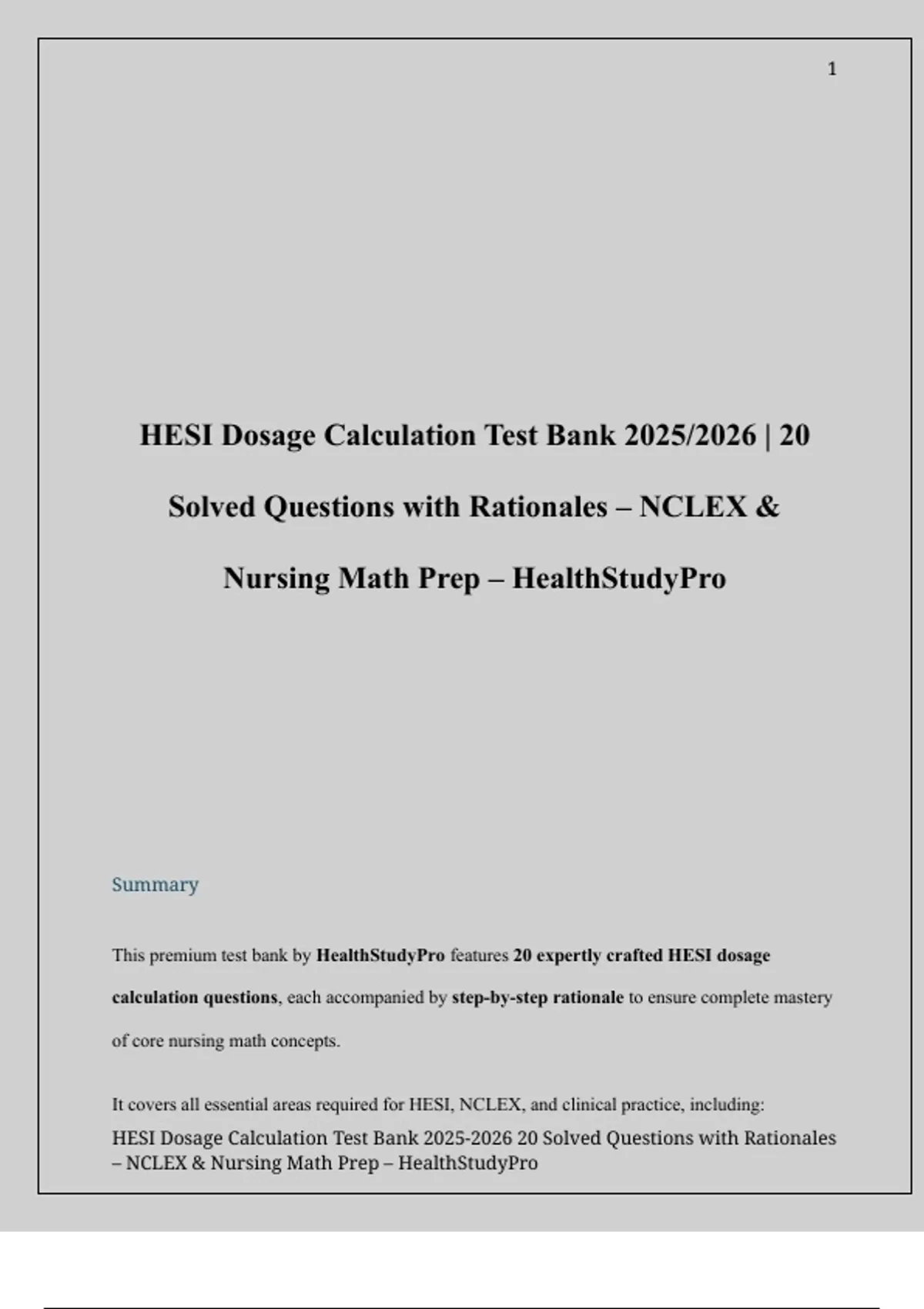 1

HESI Dosage Calculation Test Bank 2025/2026 | 20 Solved Questions with Rationales – NCLEX & Nursing Math Prep – HealthStudyPro

Summary

This premium test bank by HealthStudyPro features 20 expertly crafted HESI dosage calculation questions, each accompanied by step-by-step rationale to ensure complete mastery of core nursing math concepts.

It covers all essential areas required for HESI, NCLEX, and clinical practice, including:

HESI Dosage Calculation Test Bank 2025-2026 20 Solved Questions with Rationales – NCLEX & Nursing Math Prep – HealthStudyPro